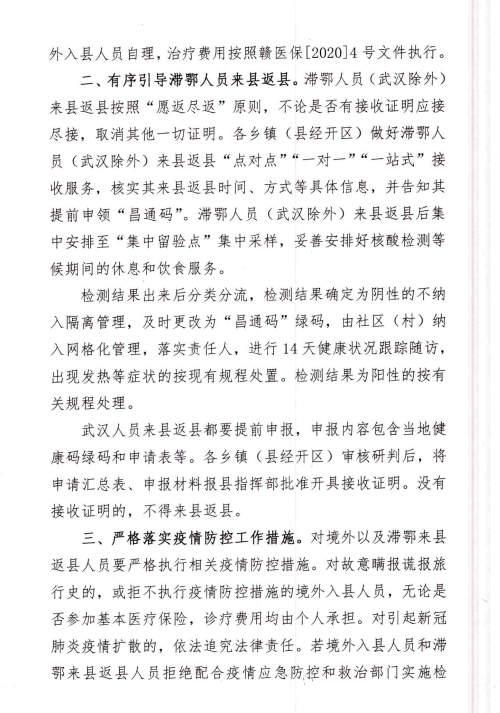 外入县人员自理，治疗费用按照赣医保[2020]4号文件执行。

二、有序引导滞鄂人员来县返县。滞鄂人员（武汉除外）来县返县按照“愿返尽返”原则，不论是否有接收证明应接尽接，取消其他一切证明。各乡镇（县经开区）做好滞鄂人员（武汉除外）来县返县“点对点”“一对一”“一站式”接收服务，核实其来县返县时间、方式等具体信息，并告知其提前申领“昌通码”。滞鄂人员（武汉除外）来县返县后集中安排至“集中留验点”集中采样，妥善安排好核酸检测等候期间的休息和饮食服务。

检测结果出来后分类分流，检测结果确定为阴性的不纳入隔离管理，及时更改为“昌通码”绿码，由社区（村）纳入网格化管理，落实责任人，进行14天健康状况跟踪随访，出现发热等症状的按现有规程处置。检测结果为阳性的按有关规程处理。

武汉人员来县返县都要提前申报，申报内容包含当地健康码绿码和申请表等。各乡镇（县经开区）审核研判后，将申请汇总表、申报材料报县指挥部批准开具接收证明。没有接收证明的，不得来县返县。

三、严格落实疫情防控工作措施。对境外以及滞鄂来县返县人员要严格执行相关疫情防控措施。对故意瞒报谎报旅行史的，或拒不执行疫情防控措施的境外入县人员，无论是否参加基本医疗保险，诊疗费用均由个人承担。对引起新冠肺炎疫情扩散的，依法追究法律责任。若境外入县人员和滞鄂来县返县人员拒绝配合疫情应急防控和救治部门实施检